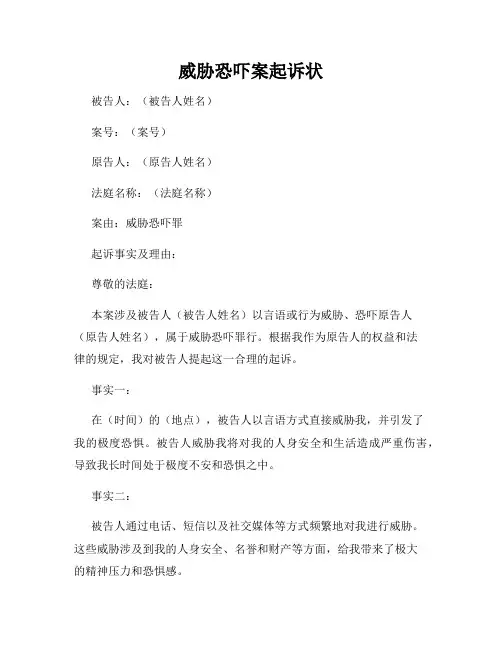 威胁恐吓案起诉状

被告人：（被告人姓名）

案号：（案号）

原告人：（原告人姓名）

法庭名称：（法庭名称）

案由：威胁恐吓罪

起诉事实及理由：

尊敬的法庭：

本案涉及被告人（被告人姓名）以言语或行为威胁、恐吓原告人（原告人姓名），属于威胁恐吓罪行。根据我作为原告人的权益和法律的规定，我对被告人提起这一合理的起诉。

事实一：

在（时间）的（地点），被告人以言语方式直接威胁我，并引发了我的极度恐惧。被告人威胁我将对我的人身安全和生活造成严重伤害，导致我长时间处于极度不安和恐惧之中。

事实二：

被告人通过电话、短信以及社交媒体等方式频繁地对我进行威胁。这些威胁涉及到我的人身安全、名誉和财产等方面，给我带来了极大的精神压力和恐惧感。